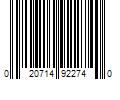 0 20714 92274 0